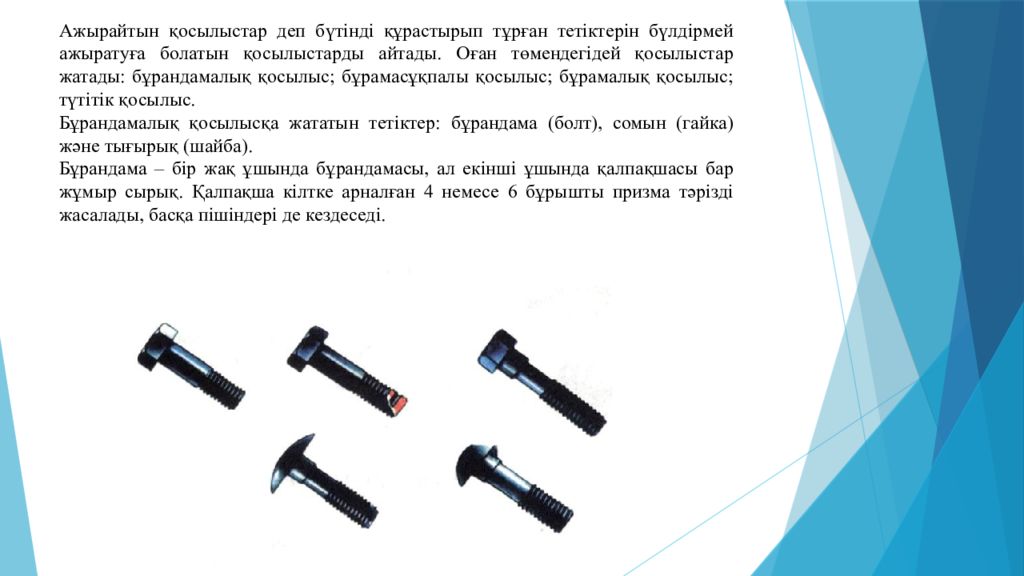 Ажырайтын қосылыстар деп бүтінді құрастырып тұрған тетіктерін бүлдірмей ажыратуға болатын қосылыстарды айтады. Оған төмендегідей қосылыстар жатады: бұрандамалық қосылыс; бұрамасұқпалы қосылыс; бұрамалық қосылыс; түтітік қосылыс.
Бұрандамалық қосылысқа жататын тетіктер: бұрандама (болт), сомын (гайка) және тығырық (шайба).
Бұрандама – бір жақ ұшында бұрандамасы, ал екінші ұшында қалпақшасы бар жұмыр сырық. Қалпақша кілтке арналған 4 немесе 6 бұрышты призма тәрізді жасалады, басқа пішіндері де кездеседі.